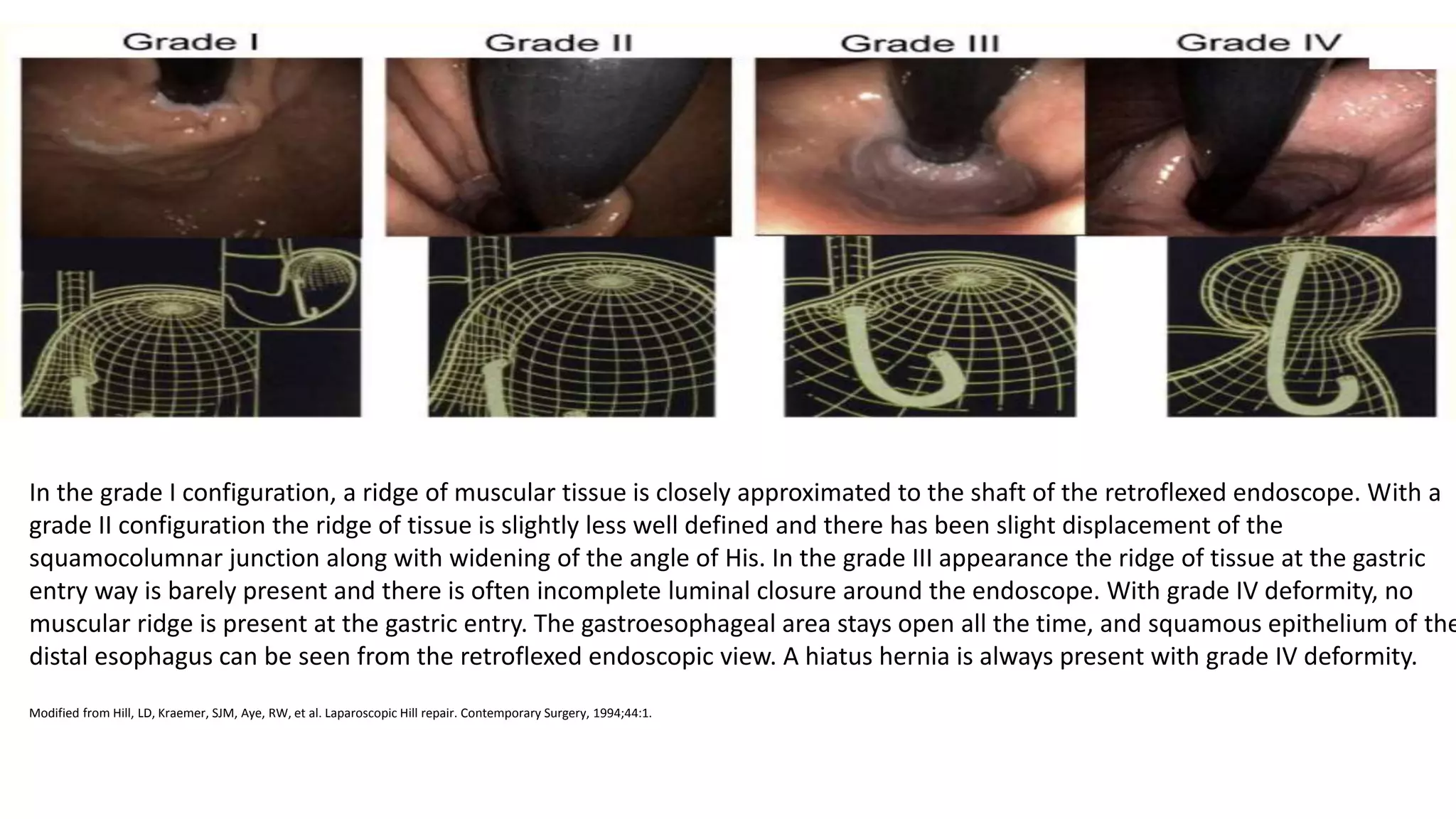 Grade I

Grade II

Grade III

Grade IV

In the grade I configuration, a ridge of muscular tissue is closely approximated to the shaft of the retroflexed endoscope. With a grade II configuration the ridge of tissue is slightly less well defined and there has been slight displacement of the squamocolumnar junction along with widening of the angle of His. In the grade III appearance the ridge of tissue at the gastric entry way is barely present and there is often incomplete luminal closure around the endoscope. With grade IV deformity, no muscular ridge is present at the gastric entry. The gastroesophageal area stays open all the time, and squamous epithelium of the distal esophagus can be seen from the retroflexed endoscopic view. A hiatus hernia is always present with grade IV deformity.

Modified from Hill, LD, Kraemer, SJM, Aye, RW, et al. Laparoscopic Hill repair. Contemporary Surgery, 1994;44:1.